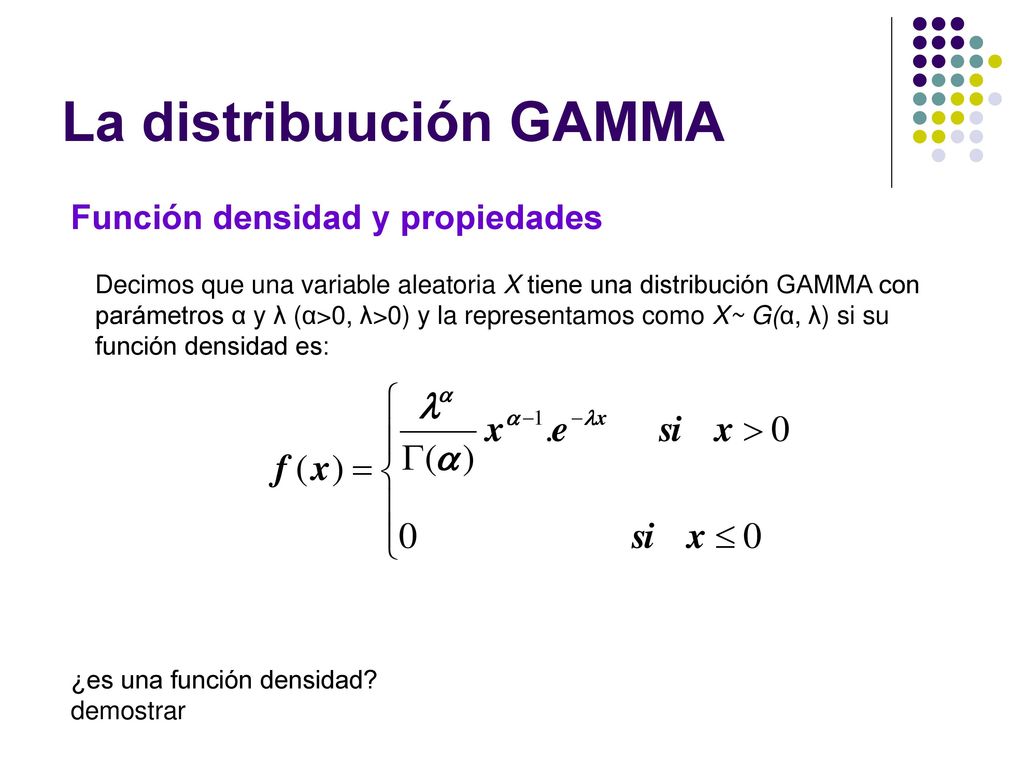 La distribuución GAMMA

Función densidad y propiedades

Decimos que una variable aleatoria X tiene una distribución GAMMA con parámetros α y λ (α>0, λ>0) y la representamos como X~ G(α, λ) si su función densidad es:

$f(x) = \begin{cases} \frac{\lambda^{\alpha}}{\Gamma(\alpha)} x^{\alpha-1}.e^{-\lambda x} & si \quad x > 0 \\ 0 & si \quad x \leq 0 \end{cases}$

¿es una función densidad? demostrar